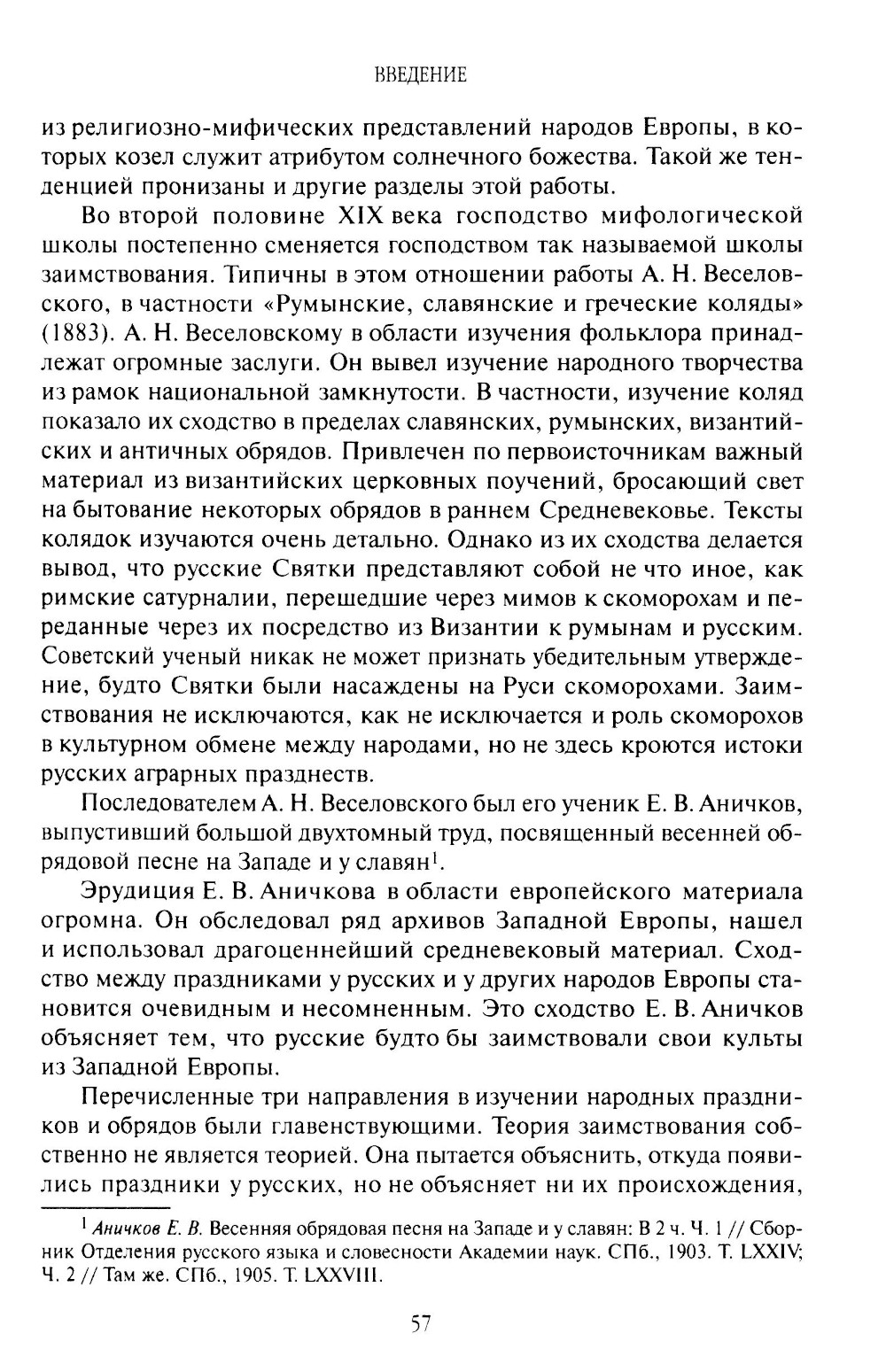 ВВЕДЕНИЕ

из религиозно-мифических представлений народов Европы, в которых козел служит атрибутом солнечного божества. Такой же тенденцией пронизаны и другие разделы этой работы.

Во второй половине XIX века господство мифологической школы постепенно сменяется господством так называемой школы заимствования. Типичны в этом отношении работы А. Н. Веселовского, в частности «Румынские, славянские и греческие коляды» (1883). А. Н. Веселовскому в области изучения фольклора принадлежат огромные заслуги. Он вывел изучение народного творчества из рамок национальной замкнутости. В частности, изучение коляд показало их сходство в пределах славянских, румынских, византийских и античных обрядов. Привлечен по первоисточникам важный материал из византийских церковных поучений, бросающий свет на бытование некоторых обрядов в раннем Средневековье. Тексты колядок изучаются очень детально. Однако из их сходства делается вывод, что русские Святки представляют собой не что иное, как римские сатурналии, перешедшие через мимов к скоморохам и переданные через их посредство из Византии к румынам и русским. Советский ученый никак не может признать убедительным утверждение, будто Святки были насаждены на Руси скоморохами. Заимствования не исключаются, как не исключается и роль скоморохов в культурном обмене между народами, но не здесь кроются истоки русских аграрных празднеств.

Последователем А. Н. Веселовского был его ученик Е. В. Аничков, выпустивший большой двухтомный труд, посвященный весенней обрядовой песне на Западе и у славян$^1$.

Эрудиция Е. В. Аничкова в области европейского материала огромна. Он обследовал ряд архивов Западной Европы, нашел и использовал драгоценнейший средневековый материал. Сходство между праздниками у русских и у других народов Европы становится очевидным и несомненным. Это сходство Е. В. Аничков объясняет тем, что русские будто бы заимствовали свои культы из Западной Европы.

Перечисленные три направления в изучении народных праздников и обрядов были главенствующими. Теория заимствования собственно не является теорией. Она пытается объяснить, откуда появились праздники у русских, но не объясняет ни их происхождения,

$^1$ Аничков Е. В. Весенняя обрядовая песня на Западе и у славян: В 2 ч. Ч. 1 // Сборник Отделения русского языка и словесности Академии наук. СПб., 1903. Т. LXXIV; Ч. 2 // Там же. СПб., 1905. Т. LXXVIII.

57